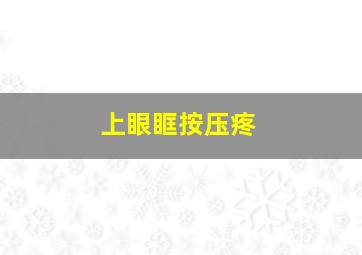 上眼眶按压疼